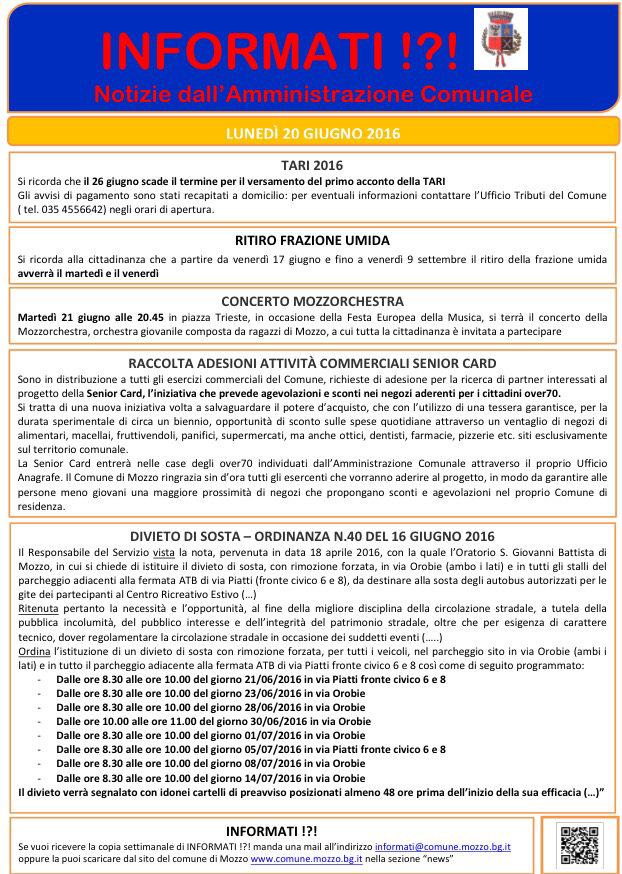 INFORMATI !?!

Notizie dall'Amministrazione Comunale

LUNEDÌ 20 GIUGNO 2016

TARI 2016

Si ricorda che il 26 giugno scade il termine per il versamento del primo acconto della TARI
Gli avvisi di pagamento sono stati recapitati a domicilio: per eventuali informazioni contattare l'Ufficio Tributi del Comune ( tel. 035 4556642) negli orari di apertura.

RITIRO FRAZIONE UMIDA

Si ricorda alla cittadinanza che a partire da venerdì 17 giugno e fino a venerdì 9 settembre il ritiro della frazione umida avverrà il martedì e il venerdì

CONCERTO MOZZORCHESTRA

Martedì 21 giugno alle 20.45 in piazza Trieste, in occasione della Festa Europea della Musica, si terrà il concerto della Mozzorchestra, orchestra giovanile composta da ragazzi di Mozzo, a cui tutta la cittadinanza è invitata a partecipare

RACCOLTA ADESIONI ATTIVITÀ COMMERCIALI SENIOR CARD

Sono in distribuzione a tutti gli esercizi commerciali del Comune, richieste di adesione per la ricerca di partner interessati al progetto della Senior Card, l'iniziativa che prevede agevolazioni e sconti nei negozi aderenti per i cittadini over70.
Si tratta di una nuova iniziativa volta a salvaguardare il potere d'acquisto, che con l'utilizzo di una tessera garantisce, per la durata sperimentale di circa un biennio, opportunità di sconto sulle spese quotidiane attraverso un ventaglio di negozi di alimentari, macellai, fruttivendoli, panifici, supermercati, ma anche ottici, dentisti, farmacie, pizzerie etc. siti esclusivamente sul territorio comunale.
La Senior Card entrerà nelle case degli over70 individuati dall'Amministrazione Comunale attraverso il proprio Ufficio Anagrafe. Il Comune di Mozzo ringrazia sin d'ora tutti gli esercenti che vorranno aderire al progetto, in modo da garantire alle persone meno giovani una maggiore prossimità di negozi che propongano sconti e agevolazioni nel proprio Comune di residenza.

DIVIETO DI SOSTA – ORDINANZA N.40 DEL 16 GIUGNO 2016

Il Responsabile del Servizio vista la nota, pervenuta in data 18 aprile 2016, con la quale l'Oratorio S. Giovanni Battista di Mozzo, in cui si chiede di istituire il divieto di sosta, con rimozione forzata, in via Orobie (ambo i lati) e in tutti gli stalli del parcheggio adiacenti alla fermata ATB di via Piatti (fronte civico 6 e 8), da destinare alla sosta degli autobus autorizzati per le gite dei partecipanti al Centro Ricreativo Estivo (...)
Ritenuta pertanto la necessità e l'opportunità, al fine della migliore disciplina della circolazione stradale, a tutela della pubblica incolumità, del pubblico interesse e dell'integrità del patrimonio stradale, oltre che per esigenza di carattere tecnico, dover regolamentare la circolazione stradale in occasione dei suddetti eventi (.....)
Ordina l'istituzione di un divieto di sosta con rimozione forzata, per tutti i veicoli, nel parcheggio sito in via Orobie (ambi i lati) e in tutto il parcheggio adiacente alla fermata ATB di via Piatti fronte civico 6 e 8 così come di seguito programmato:
- Dalle ore 8.30 alle ore 10.00 del giorno 21/06/2016 in via Piatti fronte civico 6 e 8
- Dalle ore 8.30 alle ore 10.00 del giorno 23/06/2016 in via Orobie
- Dalle ore 8.30 alle ore 10.00 del giorno 28/06/2016 in via Orobie
- Dalle ore 10.00 alle ore 11.00 del giorno 30/06/2016 in via Orobie
- Dalle ore 8.30 alle ore 10.00 del giorno 01/07/2016 in via Orobie
- Dalle ore 8.30 alle ore 10.00 del giorno 05/07/2016 in via Piatti fronte civico 6 e 8
- Dalle ore 8.30 alle ore 10.00 del giorno 08/07/2016 in via Orobie
- Dalle ore 8.30 alle ore 10.00 del giorno 14/07/2016 in via Orobie
Il divieto verrà segnalato con idonei cartelli di preavviso posizionati almeno 48 ore prima dell'inizio della sua efficacia (...)"

INFORMATI !?!

Se vuoi ricevere la copia settimanale di INFORMATI !?! manda una mail all'indirizzo informati@comune.mozzo.bg.it oppure la puoi scaricare dal sito del comune di Mozzo www.comune.mozzo.bg.it nella sezione "news"